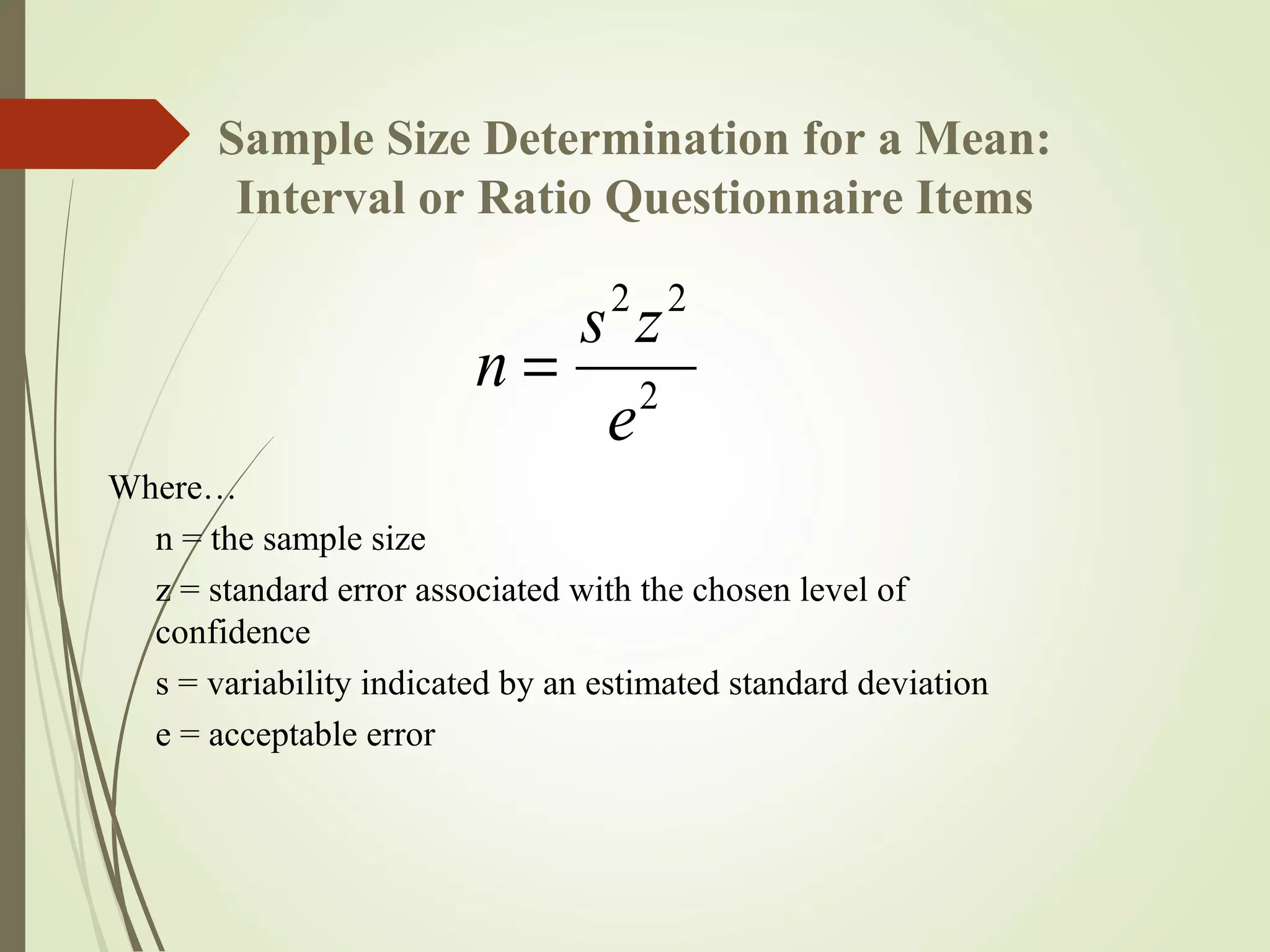 Sample Size Determination for a Mean: Interval or Ratio Questionnaire Items

$n = \frac{s^2 z^2}{e^2}$

Where…

n = the sample size

z = standard error associated with the chosen level of confidence

s = variability indicated by an estimated standard deviation

e = acceptable error